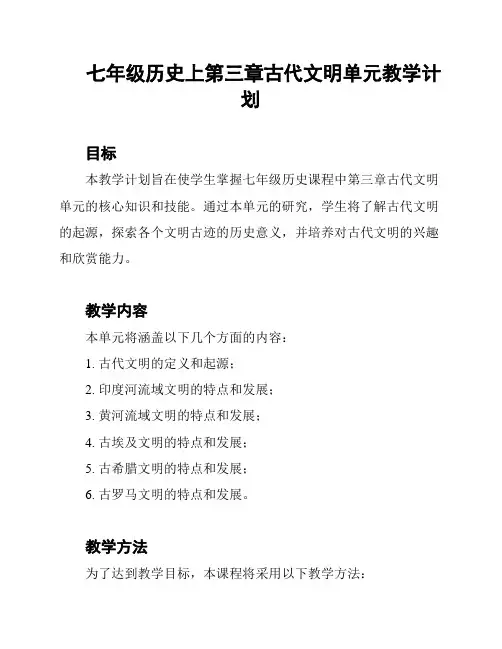 七年级历史上第三章古代文明单元教学计划

目标

本教学计划旨在使学生掌握七年级历史课程中第三章古代文明单元的核心知识和技能。通过本单元的研究，学生将了解古代文明的起源，探索各个文明古迹的历史意义，并培养对古代文明的兴趣和欣赏能力。

教学内容

本单元将涵盖以下几个方面的内容：

1. 古代文明的定义和起源；

2. 印度河流域文明的特点和发展；

3. 黄河流域文明的特点和发展；

4. 古埃及文明的特点和发展；

5. 古希腊文明的特点和发展；

6. 古罗马文明的特点和发展。

教学方法

为了达到教学目标，本课程将采用以下教学方法：